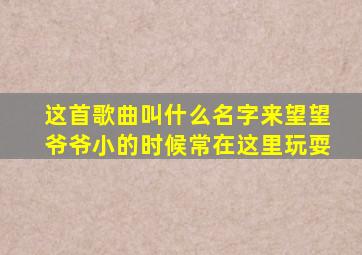 这首歌曲叫什么名字来望望爷爷小的时候常在这里玩耍